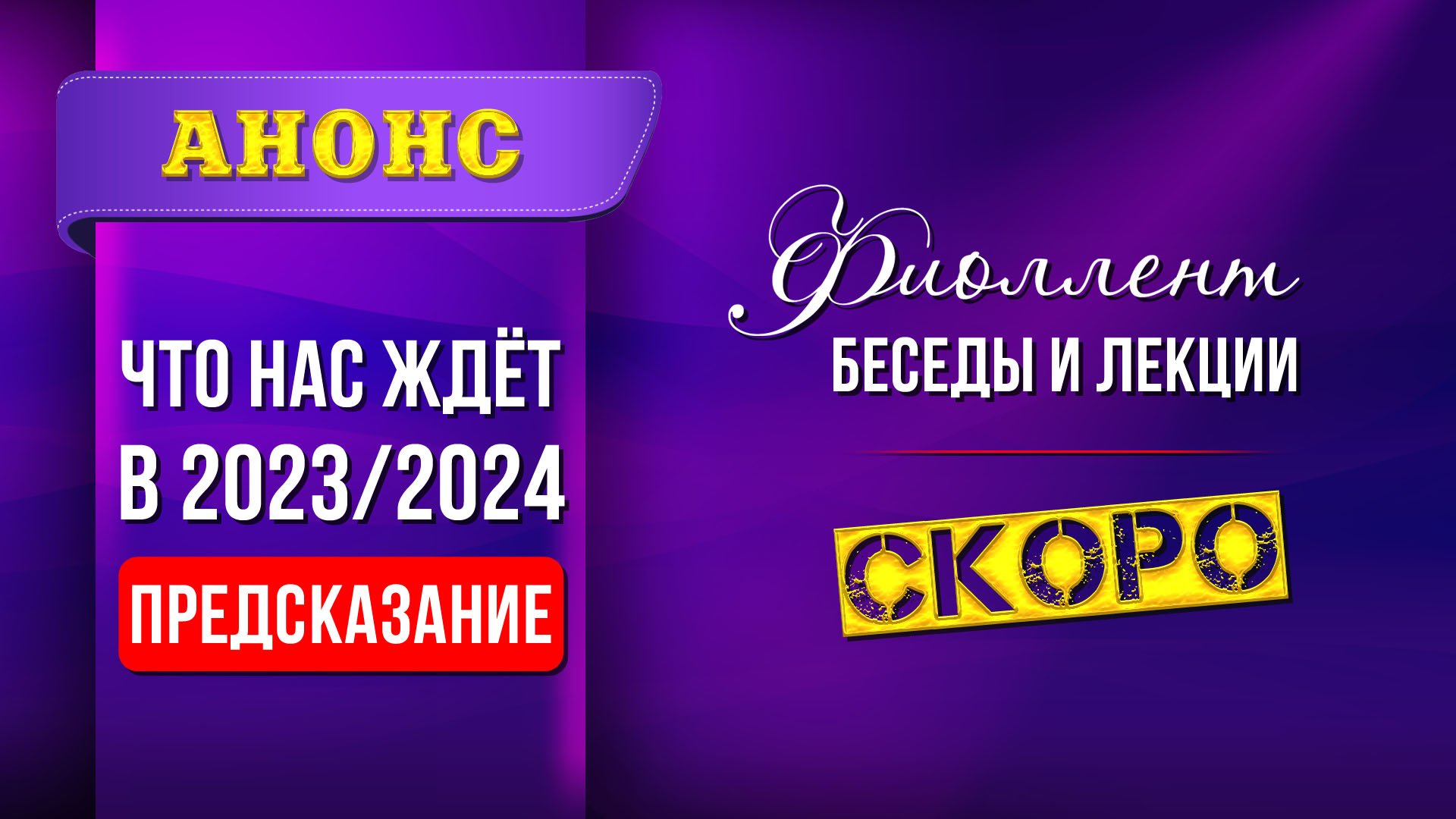 АНОНС

ЧТО НАС ЖДЁТ В 2023/2024

ПРЕДСКАЗАНИЕ

Фиоллент

БЕСЕДЫ И ЛЕКЦИИ

СКОРО